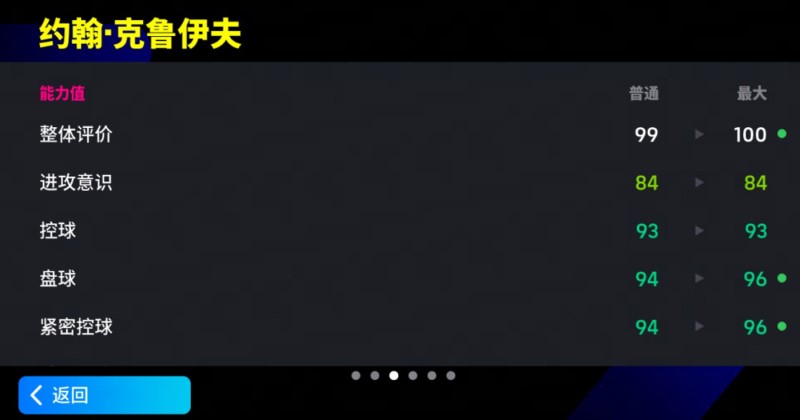 约翰·克鲁伊夫

| 能力值 | 普通 | 最大 |
|---|---|---|
| 整体评价 | 99 | 100 |
| 进攻意识 | 84 | 84 |
| 控球 | 93 | 93 |
| 盘球 | 94 | 96 |
| 紧密控球 | 94 | 96 |

返回